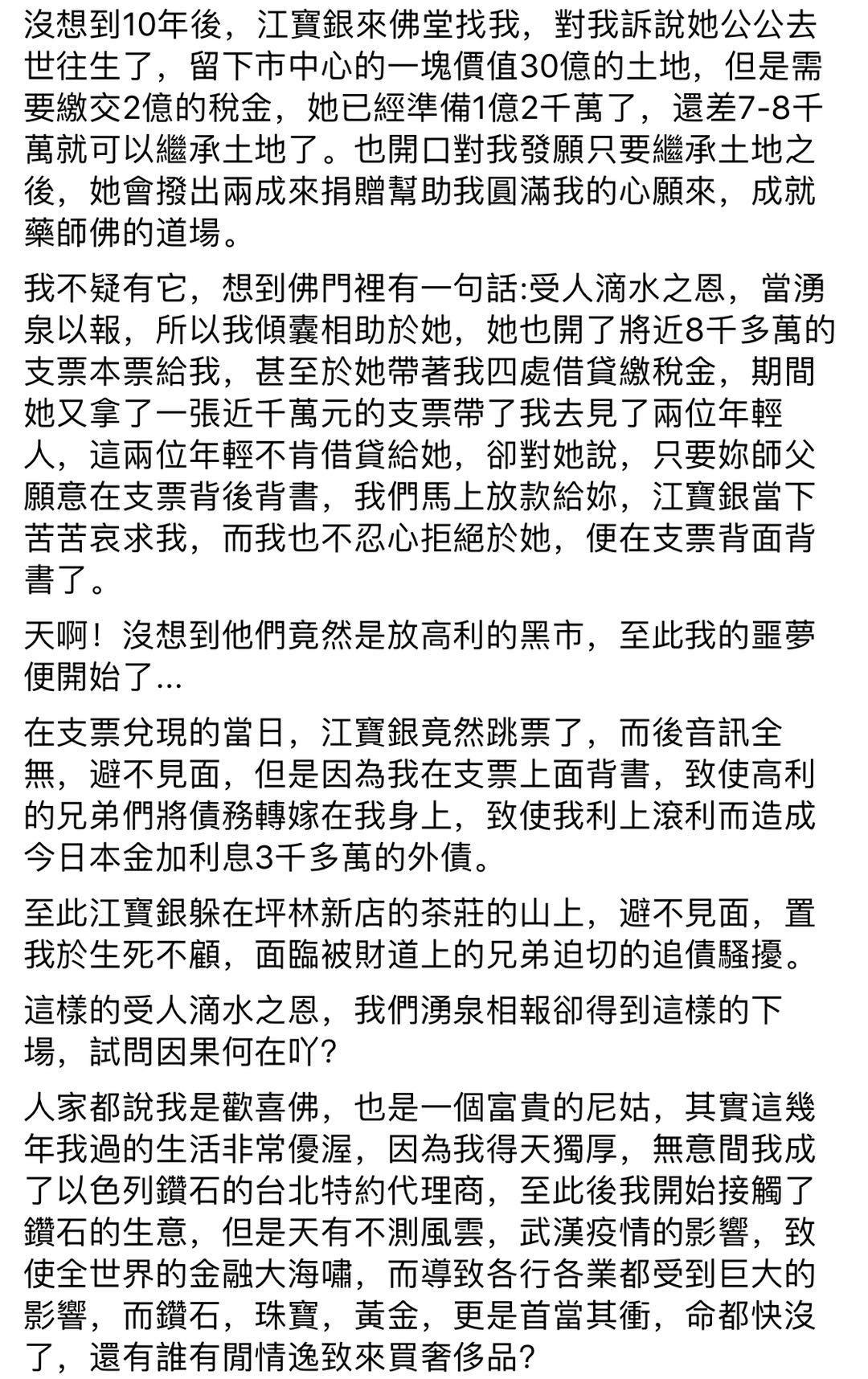 沒想到10年後，江寶銀來佛堂找我，對我訴說她公公去世往生了，留下市中心的一塊價值30億的土地，但是需要繳交2億的稅金，她已經準備1億2千萬了，還差7-8千萬就可以繼承土地了。也開口對我發願只要繼承土地之後，她會撥出兩成來捐贈幫助我圓滿我的心願來，成就藥師佛的道場。

我不疑有它，想到佛門裡有一句話:受人滴水之恩，當湧泉以報，所以我傾囊相助於她，她也開了將近8千多萬的支票本票給我，甚至於她帶著我四處借貸繳稅金，期間她又拿了一張近千萬元的支票帶了我去見了兩位年輕人，這兩位年輕不肯借貸給她，卻對她說，只要妳師父願意在支票背後背書，我們馬上放款給妳，江寶銀當下苦苦哀求我，而我也不忍心拒絕於她，便在支票背面背書了。

天啊！沒想到他們竟然是放高利的黑市，至此我的噩夢便開始了...

在支票兌現的當日，江寶銀竟然跳票了，而後音訊全無，避不見面，但是因為我在支票上面背書，致使高利的兄弟們將債務轉嫁在我身上，致使我利上滾利而造成今日本金加利息3千多萬的外債。

至此江寶銀躲在坪林新店的茶莊的山上，避不見面，置我於生死不顧，面臨被財道上的兄弟迫切的追債騷擾。

這樣的受人滴水之恩，我們湧泉相報卻得到這樣的下場，試問因果何在吖?

人家都說我是歡喜佛，也是一個富貴的尼姑，其實這幾年我過的生活非常優渥，因為我得天獨厚，無意間我成了以色列鑽石的台北特約代理商，至此後我開始接觸了鑽石的生意，但是天有不測風雲，武漢疫情的影響，致使全世界的金融大海嘯，而導致各行各業都受到巨大的影響，而鑽石，珠寶，黃金，更是首當其衝，命都快沒了，還有誰有閒情逸致來買奢侈品?